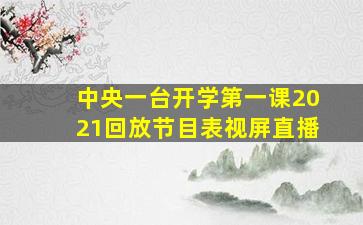 中央一台开学第一课2021回放节目表视屏直播